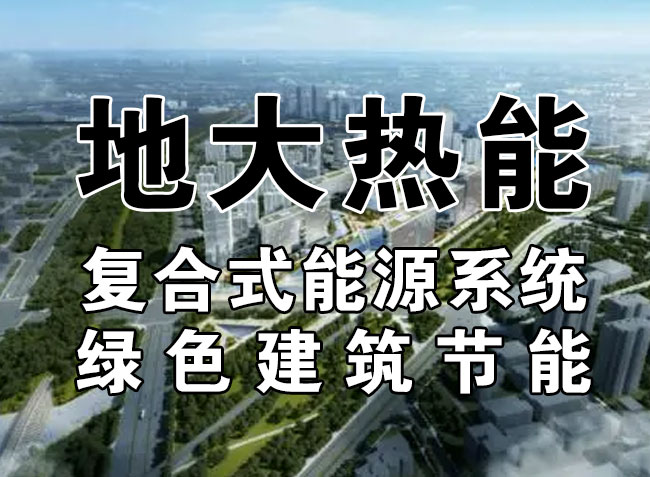 地大热能

复合式能源系统
绿色建筑节能